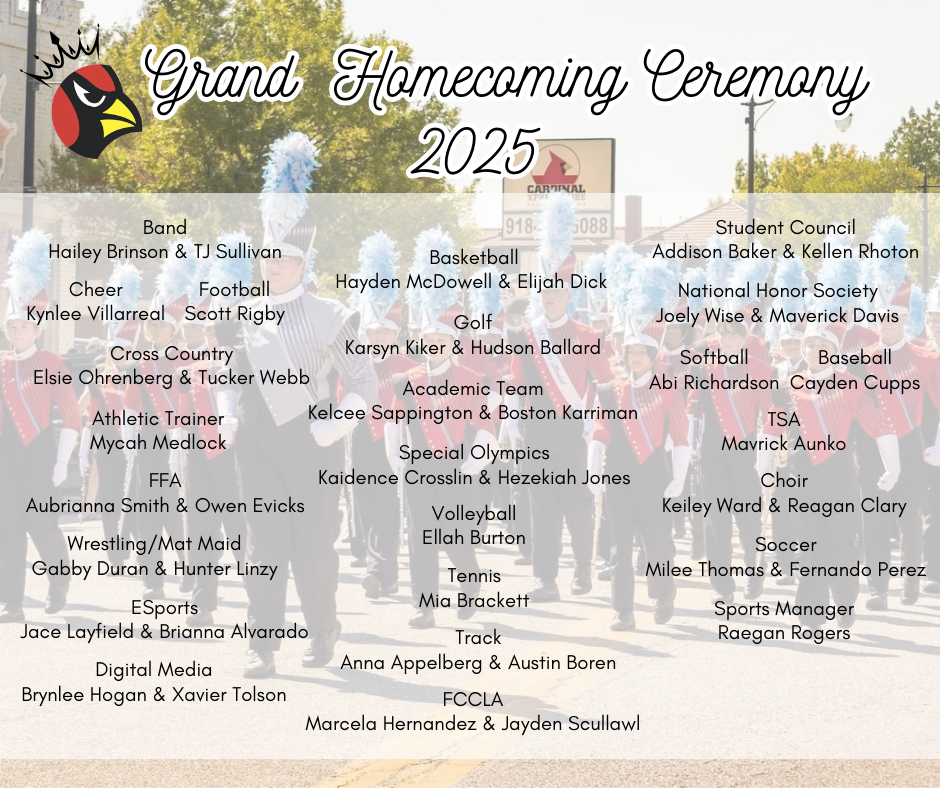 Grand Homecoming Ceremony 2025

Band
Hailey Brinson & TJ Sullivan

Cheer
Kynlee Villarreal

Football
Scott Rigby

Cross Country
Elsie Ohrenberg & Tucker Webb

Athletic Trainer
Mycah Medlock

FFA
Aubrianna Smith & Owen Evicks

Wrestling/Mat Maid
Gabby Duran & Hunter Linzy

ESports
Jace Layfield & Brianna Alvarado

Digital Media
Brynlee Hogan & Xavier Tolson

Basketball
Hayden McDowell & Elijah Dick

Golf
Karsyn Kiker & Hudson Ballard

Academic Team
Kelcee Sappington & Boston Karriman

Special Olympics
Kaidence Crosslin & Hezekiah Jones

Volleyball
Ellah Burton

Tennis
Mia Brackett

Track
Anna Appelberg & Austin Boren

FCCLA
Marcela Hernandez & Jayden Scullawl

Student Council
Addison Baker & Kellen Rhoton

National Honor Society
Joely Wise & Maverick Davis

Softball
Abi Richardson

Baseball
Cayden Cupps

TSA
Mavrick Aunko

Choir
Keiley Ward & Reagan Clary

Soccer
Milee Thomas & Fernando Perez

Sports Manager
Raegan Rogers